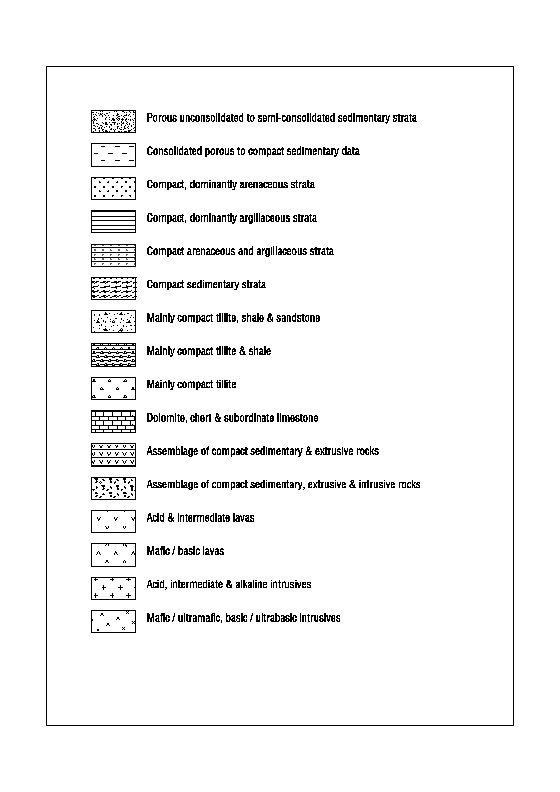 Porous unconsolidated to semi-consolidated sedimentary strata

Consolidated porous to compact sedimentary data

Compact, dominantly arenaceous strata

Compact, dominantly argillaceous strata

Compact arenaceous and argillaceous strata

Compact sedimentary strata

Mainly compact tillite, shale & sandstone

Mainly compact tillite & shale

Mainly compact tillite

Dolomite, chert & subordinate limestone

Assemblage of compact sedimentary & extrusive rocks

Assemblage of compact sedimentary, extrusive & intrusive rocks

Acid & intermediate lavas

Mafic / basic lavas

Acid, intermediate & alkaline intrusives

Mafic / ultramafic, basic / ultrabasic intrusives